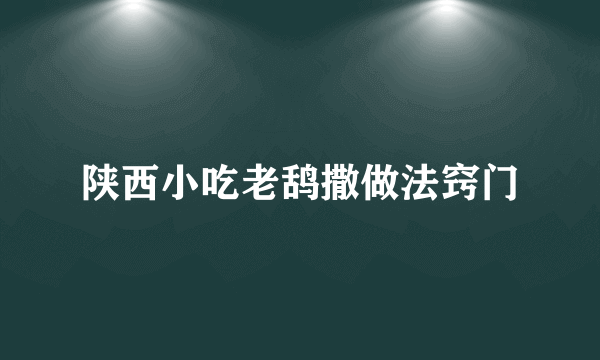 陕西小吃老鸹撒做法窍门